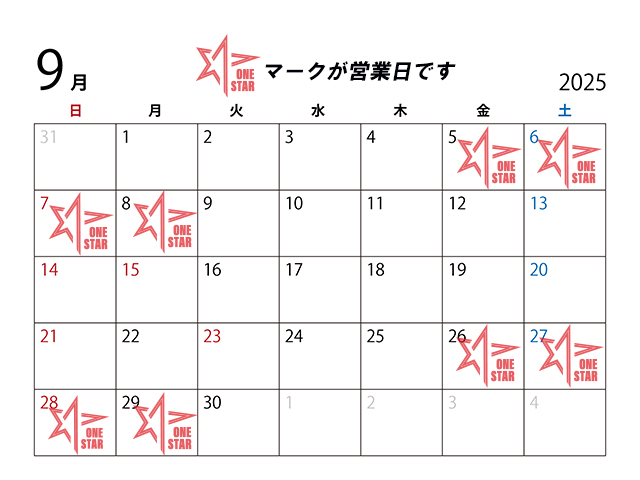 9月

ONE STAR マークが営業日です

2025

| 日 | 月 | 火 | 水 | 木 | 金 | 土 |
|---|---|---|---|---|---|---|
| 31 | 1 | 2 | 3 | 4 | 5 ONE STAR | 6 ONE STAR |
| 7 ONE STAR | 8 ONE STAR | 9 | 10 | 11 | 12 | 13 |
| 14 | 15 | 16 | 17 | 18 | 19 | 20 |
| 21 | 22 | 23 | 24 | 25 | 26 ONE STAR | 27 ONE STAR |
| 28 ONE STAR | 29 ONE STAR | 30 | 1 | 2 | 3 | 4 |